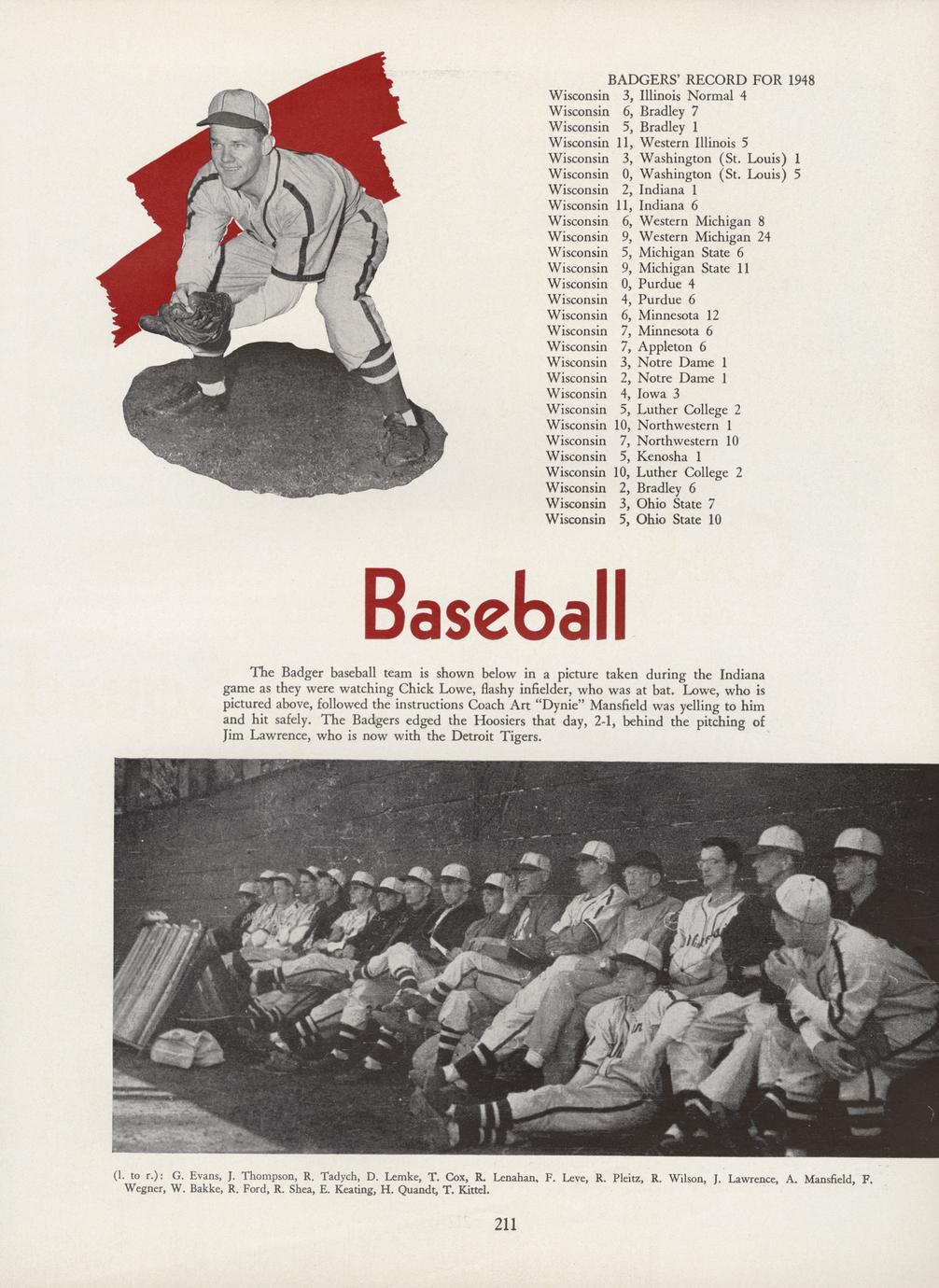 BADGERS' RECORD FOR 1948
Wisconsin 3, Illinois Normal 4
Wisconsin 6, Bradley 7
Wisconsin 5, Bradley 1
Wisconsin 11, Western Illinois 5
Wisconsin 3, Washington (St. Louis) 1
Wisconsin 0, Washington (St. Louis) 5
Wisconsin 2, Indiana 1
Wisconsin 11, Indiana 6
Wisconsin 6, Western Michigan 8
Wisconsin 9, Western Michigan 24
Wisconsin 5, Michigan State 6
Wisconsin 9, Michigan State 11
Wisconsin 0, Purdue 4
Wisconsin 4, Purdue 6
Wisconsin 6, Minnesota 12
Wisconsin 7, Minnesota 6
Wisconsin 7, Appleton 6
Wisconsin 3, Notre Dame 1
Wisconsin 2, Notre Dame 1
Wisconsin 4, Iowa 3
Wisconsin 5, Luther College 2
Wisconsin 10, Northwestern 1
Wisconsin 7, Northwestern 10
Wisconsin 5, Kenosha 1
Wisconsin 10, Luther College 2
Wisconsin 2, Bradley 6
Wisconsin 3, Ohio State 7
Wisconsin 5, Ohio State 10

Baseball

The Badger baseball team is shown below in a picture taken during the Indiana game as they were watching Chick Lowe, flashy infielder, who was at bat. Lowe, who is pictured above, followed the instructions Coach Art "Dynie" Mansfield was yelling to him and hit safely. The Badgers edged the Hoosiers that day, 2-1, behind the pitching of Jim Lawrence, who is now with the Detroit Tigers.

(l. to r.): G. Evans, J. Thompson, R. Tadych, D. Lemke, T. Cox, R. Lenahan, F. Leve, R. Pleitz, R. Wilson, J. Lawrence, A. Mansfield, F. Wegner, W. Bakke, R. Ford, R. Shea, E. Keating, H. Quandt, T. Kittel.

211